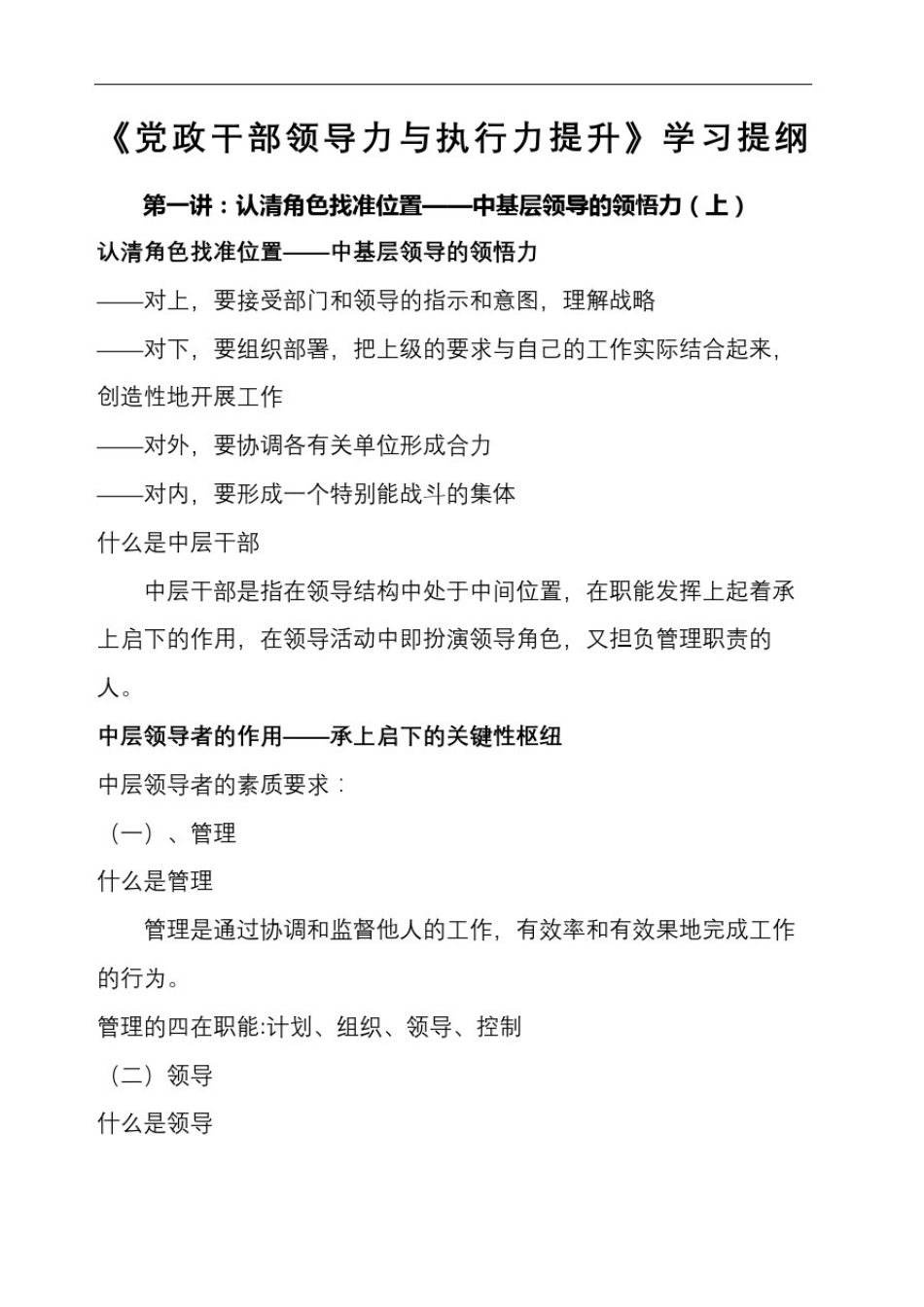 《党政干部领导力与执行力提升》学习提纲

第一讲：认清角色找准位置——中基层领导的领悟力（上）

认清角色找准位置——中基层领导的领悟力

——对上，要接受部门和领导的指示和意图，理解战略

——对下，要组织部署，把上级的要求与自己的工作实际结合起来，创造性地开展工作

——对外，要协调各有关单位形成合力

——对内，要形成一个特别能战斗的集体

什么是中层干部

中层干部是指在领导结构中处于中间位置，在职能发挥上起着承上启下的作用，在领导活动中即扮演领导角色，又担负管理职责的人。

中层领导者的作用——承上启下的关键性枢纽

中层领导者的素质要求：

（一）、管理

什么是管理

管理是通过协调和监督他人的工作，有效率和有效果地完成工作的行为。

管理的四在职能:计划、组织、领导、控制

（二）领导

什么是领导